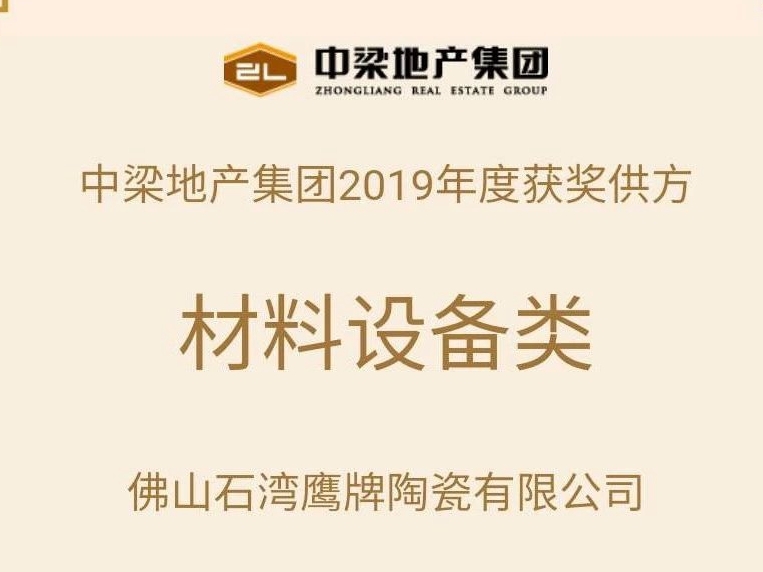 ZL 中梁地产集团
ZHONGLIANG REAL ESTATE GROUP

中梁地产集团2019年度获奖供方

材料设备类

佛山石湾鹰牌陶瓷有限公司